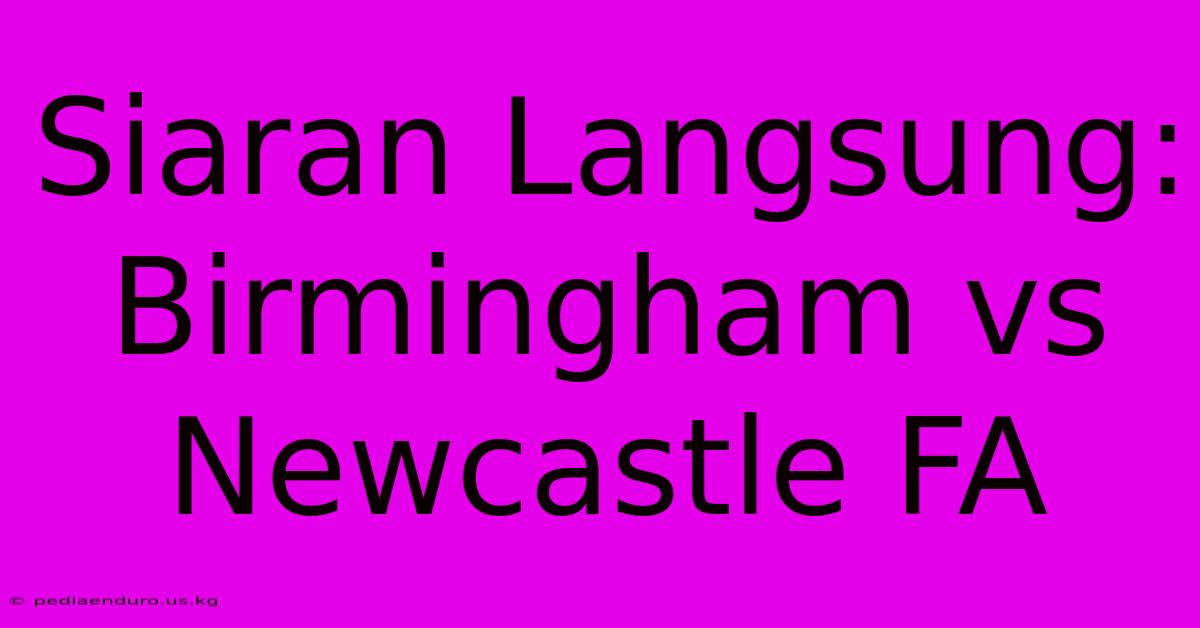 Siaran Langsung: Birmingham vs Newcastle FA

© pediaenduro.us.kg